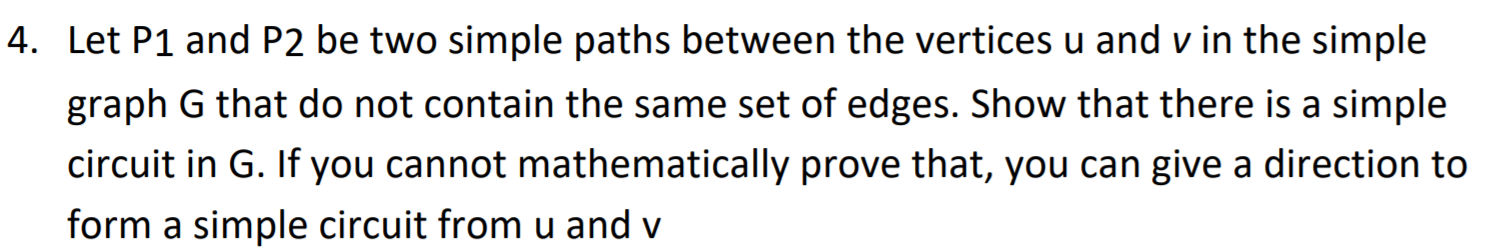 4. Let P1 and P2 be two simple paths between the vertices u and v in the simple graph G that do not contain the same set of edges. Show that there is a simple circuit in G. If you cannot mathematically prove that, you can give a direction to form a simple circuit from u and v